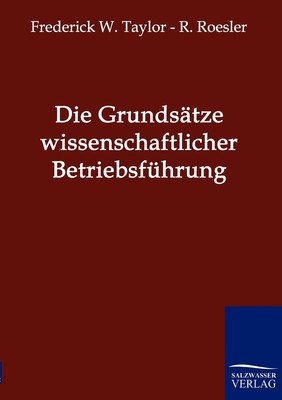 Frederick W. Taylor - R. Roesler

Die Grundsätze wissenschaftlicher Betriebsführung

SALZWASSER
VERLAG